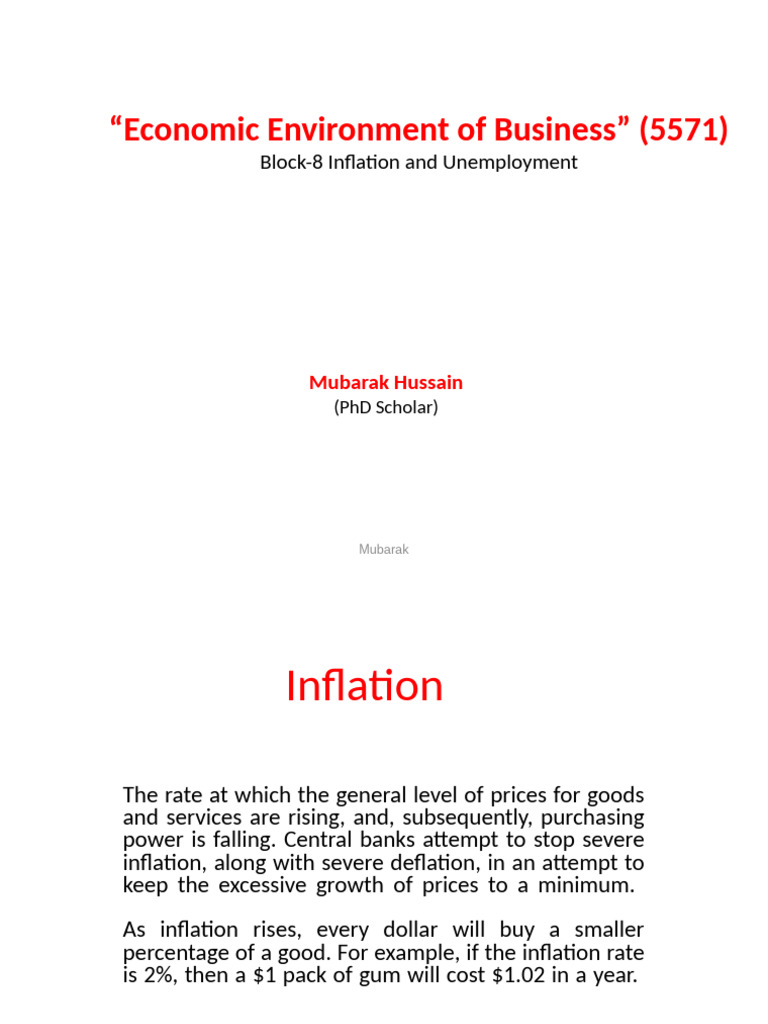 “Economic Environment of Business” (5571)

Block-8 Inflation and Unemployment

Mubarak Hussain

(PhD Scholar)

Mubarak

Inflation

The rate at which the general level of prices for goods and services are rising, and, subsequently, purchasing power is falling. Central banks attempt to stop severe inflation, along with severe deflation, in an attempt to keep the excessive growth of prices to a minimum.

As inflation rises, every dollar will buy a smaller percentage of a good. For example, if the inflation rate is 2%, then a \$1 pack of gum will cost \$1.02 in a year.